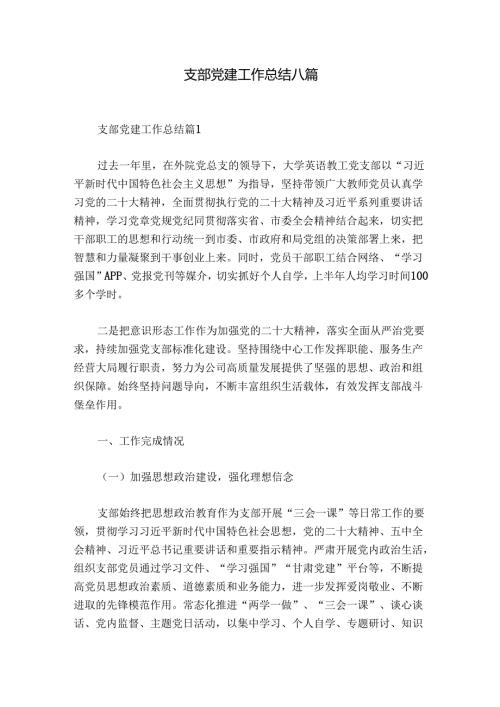 支部党建工作总结八篇

支部党建工作总结篇1

过去一年里，在外院党总支的领导下，大学英语教工党支部以“习近平新时代中国特色社会主义思想”为指导，坚持带领广大教师党员认真学习党的二十大精神，全面贯彻执行党的二十大精神及习近平系列重要讲话精神，学习党章党规党纪同贯彻落实省、市委全会精神结合起来，切实把干部职工的思想和行动统一到市委、市政府和局党组的决策部署上来，把智慧和力量凝聚到干事创业上来。同时，党员干部职工结合网络、“学习强国”APP、党报党刊等媒介，切实抓好个人自学，上半年人均学习时间100多个学时。

二是把意识形态工作作为加强党的二十大精神，落实全面从严治党要求，持续加强党支部标准化建设。坚持围绕中心工作发挥职能、服务生产经营大局履行职责，努力为公司高质量发展提供了坚强的思想、政治和组织保障。始终坚持问题导向，不断丰富组织生活载体，有效发挥支部战斗堡垒作用。

一、工作完成情况

（一）加强思想政治建设，强化理想信念

支部始终把思想政治教育作为支部开展“三会一课”等日常工作的要领，贯彻学习习近平新时代中国特色社会思想，党的二十大精神、五中全会精神、习近平总书记重要讲话和重要指示精神。严肃开展党内政治生活，组织支部党员通过学习文件、“学习强国”“甘肃党建”平台等，不断提高党员思想政治素质、道德素质和业务能力，进一步发挥爱岗敬业、不断进取的先锋模范作用。常态化推进“两学一做”、“三会一课”、谈心谈话、党内监督、主题党日活动，以集中学习、个人自学、专题研讨、知识